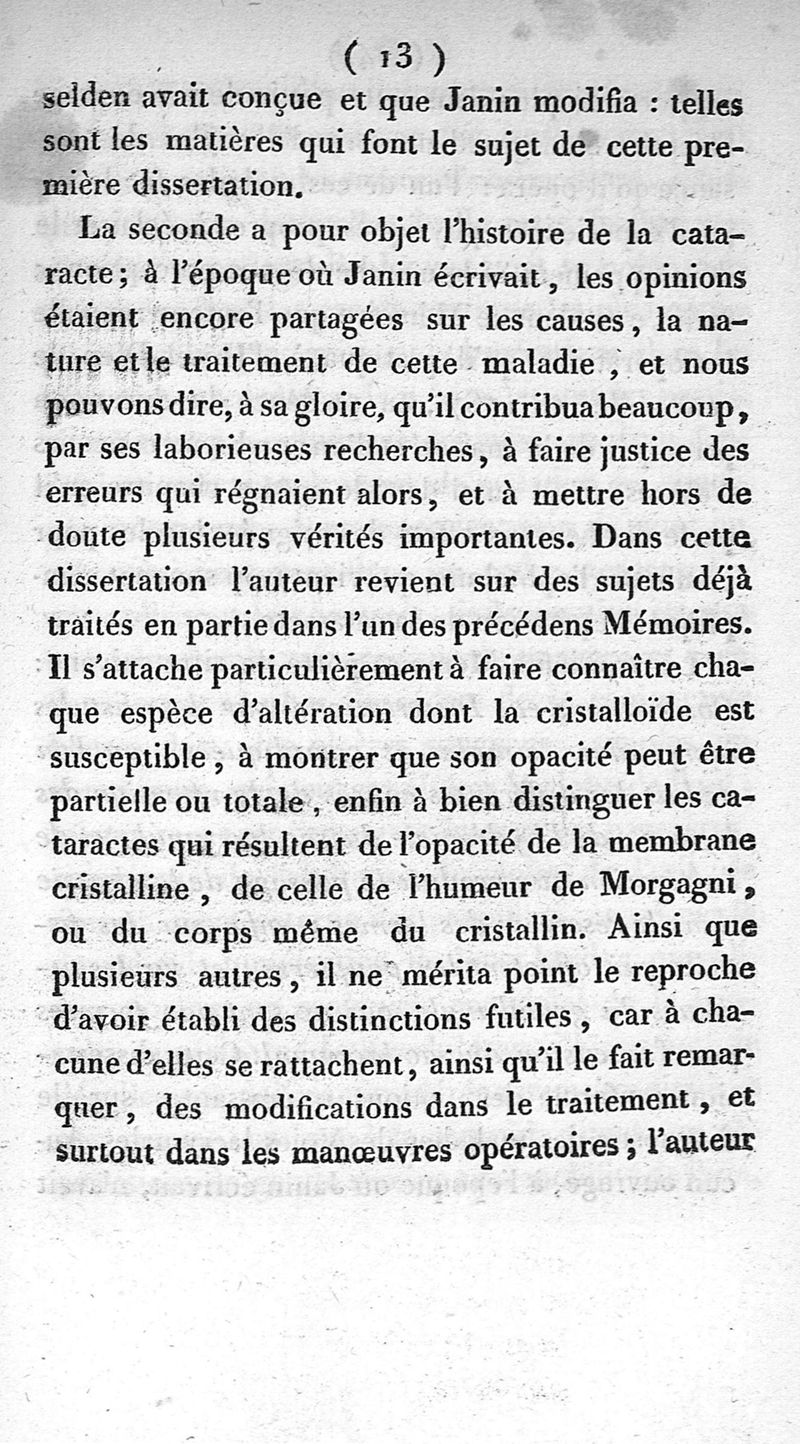 ( 13 )

selden avait conçue et que Janin modifia : telles sont les matières qui font le sujet de cette première dissertation.

La seconde a pour objet l'histoire de la cataracte ; à l'époque où Janin écrivait, les opinions étaient encore partagées sur les causes, la nature et le traitement de cette maladie, et nous pouvons dire, à sa gloire, qu'il contribua beaucoup, par ses laborieuses recherches, à faire justice des erreurs qui régnaient alors, et à mettre hors de doute plusieurs vérités importantes. Dans cette dissertation l'auteur revient sur des sujets déjà traités en partie dans l'un des précédens Mémoires. Il s'attache particulièrement à faire connaître chaque espèce d'altération dont la cristalloïde est susceptible, à montrer que son opacité peut être partielle ou totale, enfin à bien distinguer les cataractes qui résultent de l'opacité de la membrane cristalline, de celle de l'humeur de Morgagni, ou du corps même du cristallin. Ainsi que plusieurs autres, il ne mérita point le reproche d'avoir établi des distinctions futiles, car à chacune d'elles se rattachent, ainsi qu'il le fait remarquer, des modifications dans le traitement, et surtout dans les manœuvres opératoires ; l'auteur